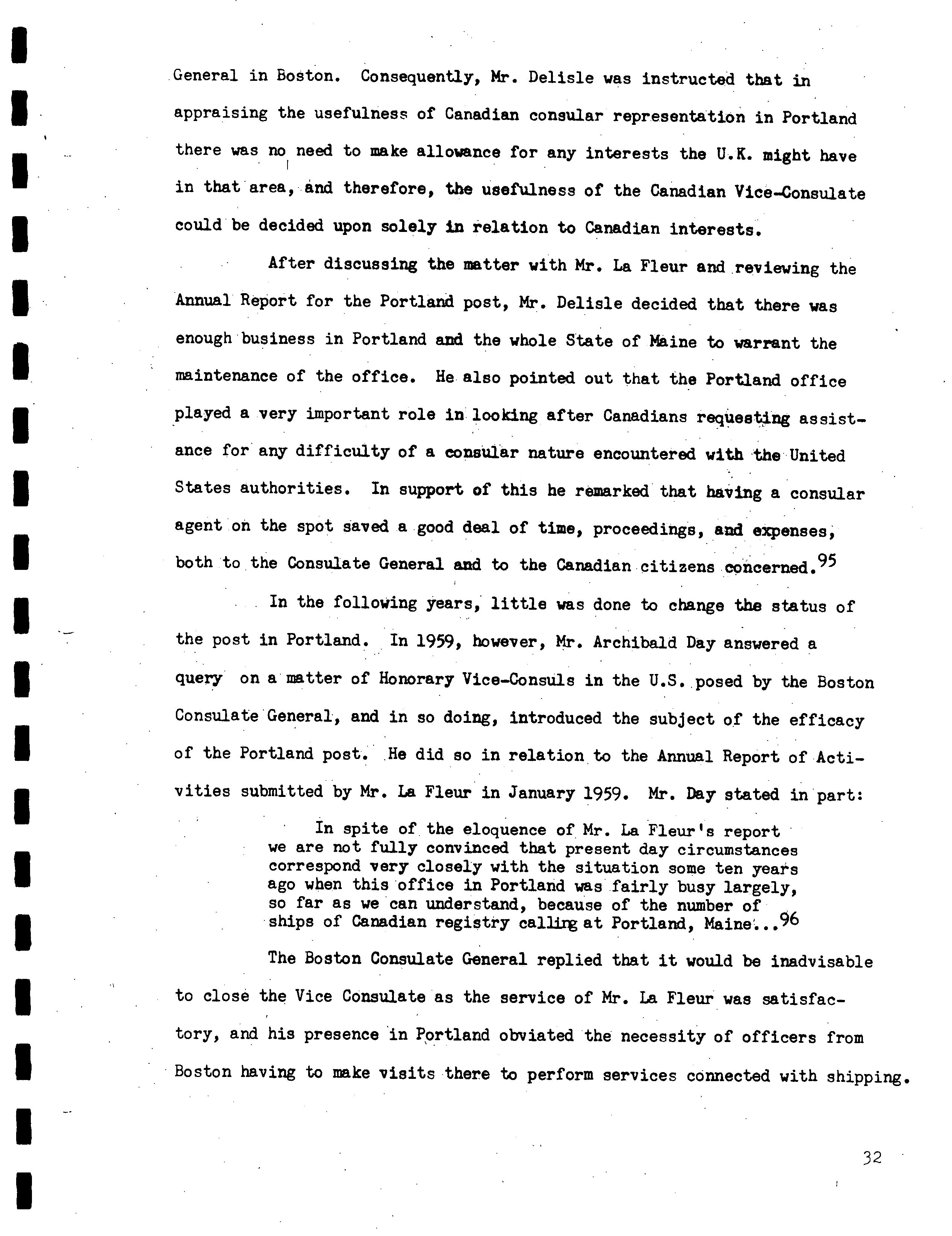 General in Boston. Consequently, Mr. Delisle was instructed that in appraising the usefulness of Canadian consular representation in Portland there was no need to make allowance for any interests the U.K. might have in that area, and therefore, the usefulness of the Canadian Vice-Consulate could be decided upon solely in relation to Canadian interests.

After discussing the matter with Mr. La Fleur and reviewing the Annual Report for the Portland post, Mr. Delisle decided that there was enough business in Portland and the whole State of Maine to warrant the maintenance of the office. He also pointed out that the Portland office played a very important role in looking after Canadians requesting assistance for any difficulty of a consular nature encountered with the United States authorities. In support of this he remarked that having a consular agent on the spot saved a good deal of time, proceedings, and expenses, both to the Consulate General and to the Canadian citizens concerned.$^{95}$

In the following years, little was done to change the status of the post in Portland. In 1959, however, Mr. Archibald Day answered a query on a matter of Honorary Vice-Consuls in the U.S. posed by the Boston Consulate General, and in so doing, introduced the subject of the efficacy of the Portland post. He did so in relation to the Annual Report of Activities submitted by Mr. La Fleur in January 1959. Mr. Day stated in part:

In spite of the eloquence of Mr. La Fleur's report we are not fully convinced that present day circumstances correspond very closely with the situation some ten years ago when this office in Portland was fairly busy largely, so far as we can understand, because of the number of ships of Canadian registry calling at Portland, Maine...$^{96}$

The Boston Consulate General replied that it would be inadvisable to close the Vice Consulate as the service of Mr. La Fleur was satisfactory, and his presence in Portland obviated the necessity of officers from Boston having to make visits there to perform services connected with shipping.

32